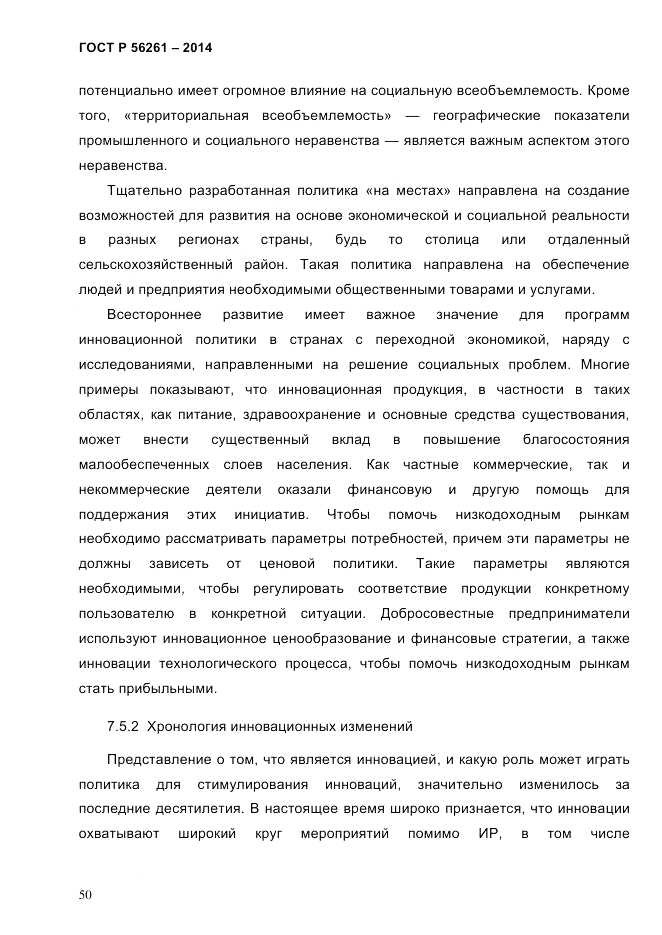 ГОСТ Р 56261 – 2014

потенциально имеет огромное влияние на социальную всеобъемлемость. Кроме того, «территориальная всеобъемлемость» — географические показатели промышленного и социального неравенства — является важным аспектом этого неравенства.

Тщательно разработанная политика «на местах» направлена на создание возможностей для развития на основе экономической и социальной реальности в разных регионах страны, будь то столица или отдаленный сельскохозяйственный район. Такая политика направлена на обеспечение людей и предприятия необходимыми общественными товарами и услугами.

Всестороннее развитие имеет важное значение для программ инновационной политики в странах с переходной экономикой, наряду с исследованиями, направленными на решение социальных проблем. Многие примеры показывают, что инновационная продукция, в частности в таких областях, как питание, здравоохранение и основные средства существования, может внести существенный вклад в повышение благосостояния малообеспеченных слоев населения. Как частные коммерческие, так и некоммерческие деятели оказали финансовую и другую помощь для поддержания этих инициатив. Чтобы помочь низкодоходным рынкам необходимо рассматривать параметры потребностей, причем эти параметры не должны зависеть от ценовой политики. Такие параметры являются необходимыми, чтобы регулировать соответствие продукции конкретному пользователю в конкретной ситуации. Добросовестные предприниматели используют инновационное ценообразование и финансовые стратегии, а также инновации технологического процесса, чтобы помочь низкодоходным рынкам стать прибыльными.

7.5.2 Хронология инновационных изменений

Представление о том, что является инновацией, и какую роль может играть политика для стимулирования инноваций, значительно изменилось за последние десятилетия. В настоящее время широко признается, что инновации охватывают широкий круг мероприятий помимо ИР, в том числе

50